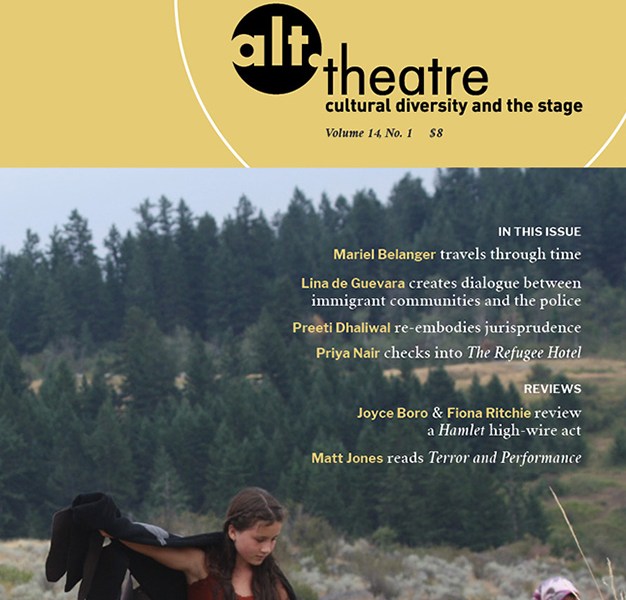 alt.theatre
cultural diversity and the stage

Volume 14, No. 1 $8

IN THIS ISSUE

Mariel Belanger travels through time

Lina de Guevara creates dialogue between immigrant communities and the police

Preeti Dhaliwal re-embodies jurisprudence

Priya Nair checks into The Refugee Hotel

REVIEWS

Joyce Boro & Fiona Ritchie review a Hamlet high-wire act

Matt Jones reads Terror and Performance